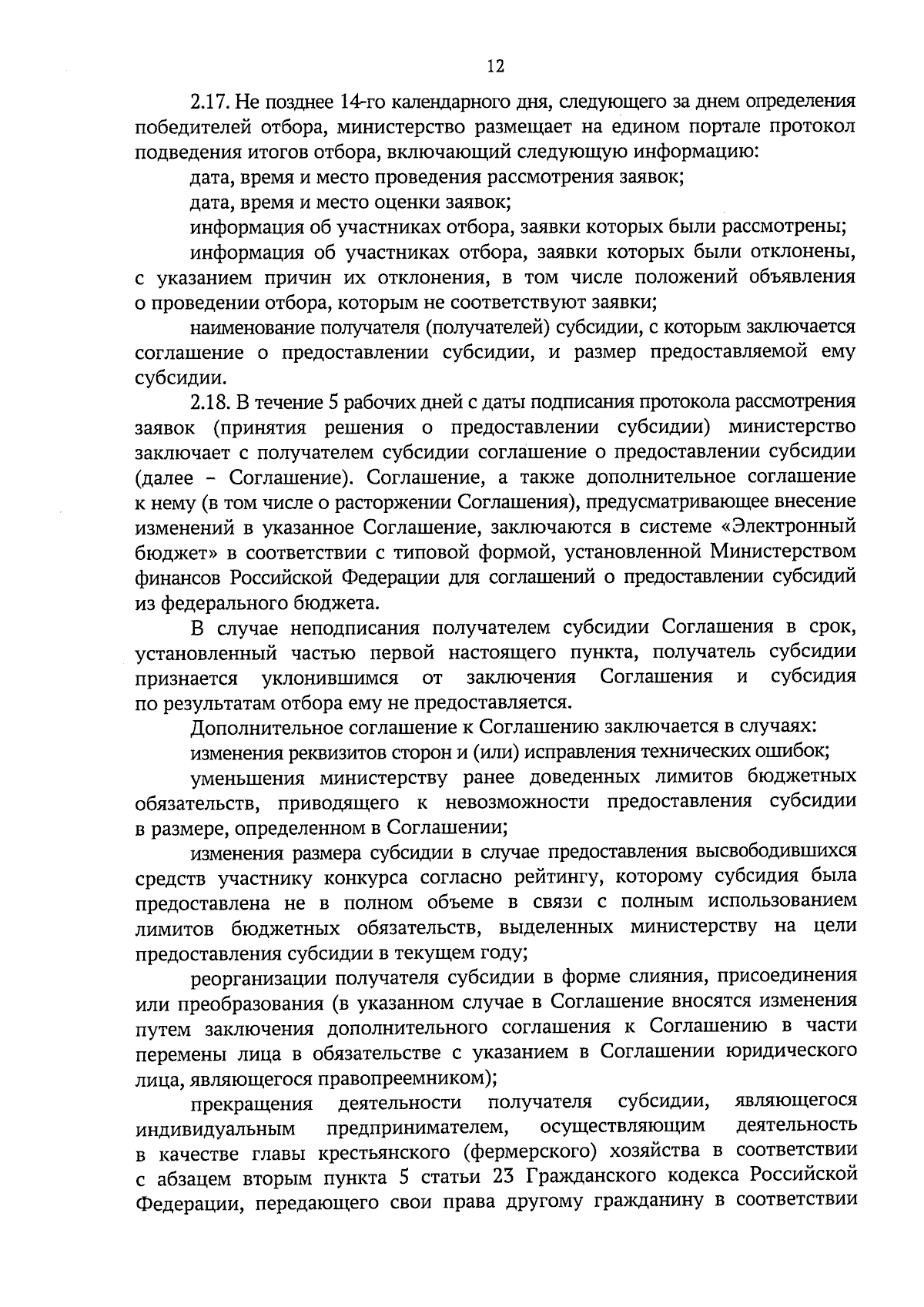 12

2.17. Не позднее 14-го календарного дня, следующего за днем определения победителей отбора, министерство размещает на едином портале протокол подведения итогов отбора, включающий следующую информацию:

дата, время и место проведения рассмотрения заявок;

дата, время и место оценки заявок;

информация об участниках отбора, заявки которых были рассмотрены;

информация об участниках отбора, заявки которых были отклонены, с указанием причин их отклонения, в том числе положений объявления о проведении отбора, которым не соответствуют заявки;

наименование получателя (получателей) субсидии, с которым заключается соглашение о предоставлении субсидии, и размер предоставляемой ему субсидии.

2.18. В течение 5 рабочих дней с даты подписания протокола рассмотрения заявок (принятия решения о предоставлении субсидии) министерство заключает с получателем субсидии соглашение о предоставлении субсидии (далее – Соглашение). Соглашение, а также дополнительное соглашение к нему (в том числе о расторжении Соглашения), предусматривающее внесение изменений в указанное Соглашение, заключаются в системе «Электронный бюджет» в соответствии с типовой формой, установленной Министерством финансов Российской Федерации для соглашений о предоставлении субсидий из федерального бюджета.

В случае неподписания получателем субсидии Соглашения в срок, установленный частью первой настоящего пункта, получатель субсидии признается уклонившимся от заключения Соглашения и субсидия по результатам отбора ему не предоставляется.

Дополнительное соглашение к Соглашению заключается в случаях:

изменения реквизитов сторон и (или) исправления технических ошибок;

уменьшения министерству ранее доведенных лимитов бюджетных обязательств, приводящего к невозможности предоставления субсидии в размере, определенном в Соглашении;

изменения размера субсидии в случае предоставления высвободившихся средств участнику конкурса согласно рейтингу, которому субсидия была предоставлена не в полном объеме в связи с полным использованием лимитов бюджетных обязательств, выделенных министерству на цели предоставления субсидии в текущем году;

реорганизации получателя субсидии в форме слияния, присоединения или преобразования (в указанном случае в Соглашение вносятся изменения путем заключения дополнительного соглашения к Соглашению в части перемены лица в обязательстве с указанием в Соглашении юридического лица, являющегося правопреемником);

прекращения деятельности получателя субсидии, являющегося индивидуальным предпринимателем, осуществляющим деятельность в качестве главы крестьянского (фермерского) хозяйства в соответствии с абзацем вторым пункта 5 статьи 23 Гражданского кодекса Российской Федерации, передающего свои права другому гражданину в соответствии